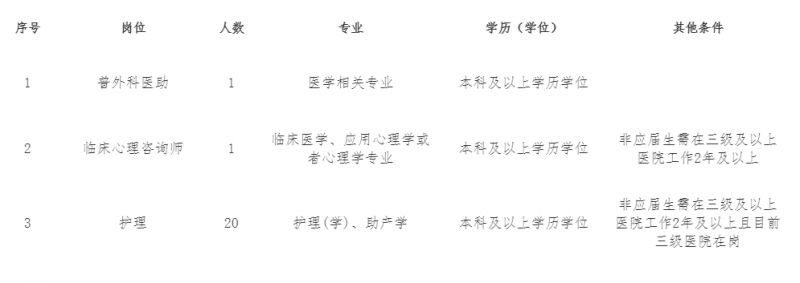 | 序号 | 岗位 | 人数 | 专业 | 学历（学位） | 其他条件 |
|---|---|---|---|---|---|
| 1 | 普外科医助 | 1 | 医学相关专业 | 本科及以上学历学位 | |
| 2 | 临床心理咨询师 | 1 | 临床医学、应用心理学或者心理学专业 | 本科及以上学历学位 | 非应届生需在三级及以上医院工作2年及以上 |
| 3 | 护理 | 20 | 护理(学)、助产学 | 本科及以上学历学位 | 非应届生需在三级及以上医院工作2年及以上且目前三级医院在岗 |